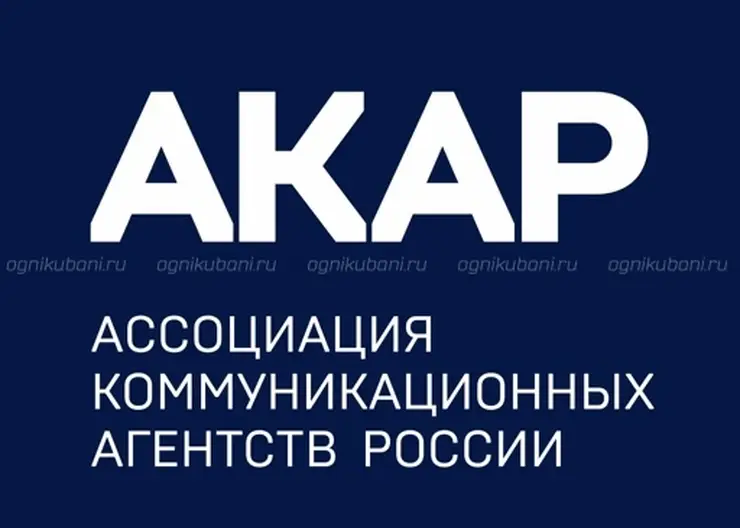 АКАР

ognikubani.ru ognikubani.ru ognikubani.ru ognikubani.ru ognikubani.ru

АССОЦИАЦИЯ КОММУНИКАЦИОННЫХ АГЕНТСТВ РОССИИ